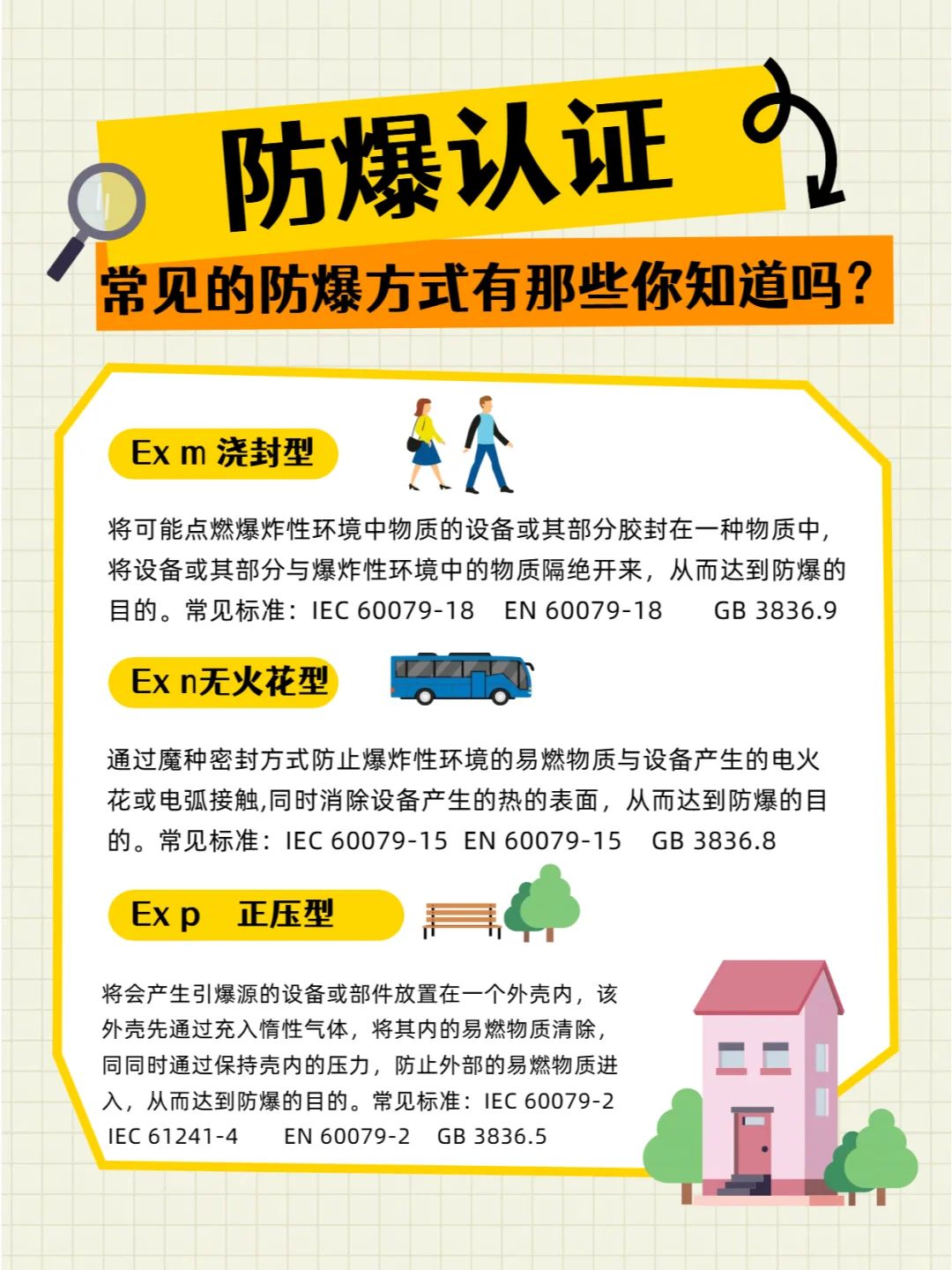 防爆认证

常见的防爆方式有那些你知道吗？

Ex m 浇封型

将可能点燃爆炸性环境中物质的设备或其部分胶封在一种物质中，将设备或其部分与爆炸性环境中的物质隔绝开来，从而达到防爆的目的。常见标准：IEC 60079-18 EN 60079-18 GB 3836.9

Ex n无火花型

通过魔种密封方式防止爆炸性环境的易燃物质与设备产生的电火花或电弧接触,同时消除设备产生的热的表面，从而达到防爆的目的。常见标准：IEC 60079-15 EN 60079-15 GB 3836.8

Ex p 正压型

将会产生引爆源的设备或部件放置在一个外壳内，该外壳先通过充入惰性气体，将其内的易燃物质清除，同同时通过保持壳内的压力，防止外部的易燃物质进入，从而达到防爆的目的。常见标准：IEC 60079-2 IEC 61241-4 EN 60079-2 GB 3836.5